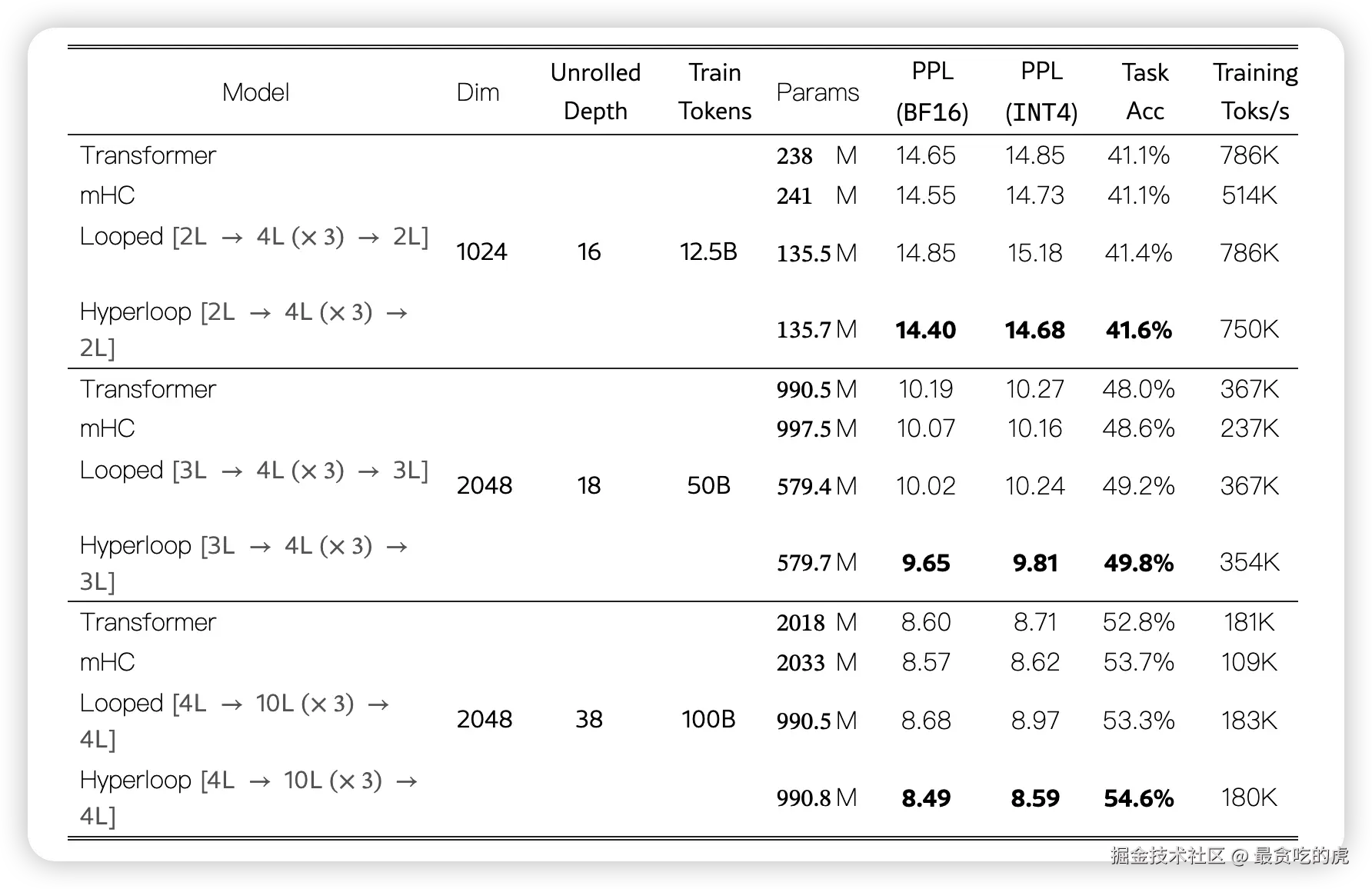 | Model | Dim | Unrolled Depth | Train Tokens | Params | PPL (BF16) | PPL (INT4) | Task Acc | Training Toks/s |
|---|---|---|---|---|---|---|---|---|
| Transformer | 1024 | 16 | 12.5B | 238 M | 14.65 | 14.85 | 41.1% | 786K |
| mHC | | | | 241 M | 14.55 | 14.73 | 41.1% | 514K |
| Looped [2L → 4L (× 3) → 2L] | | | | 135.5 M | 14.85 | 15.18 | 41.4% | 786K |
| Hyperloop [2L → 4L (× 3) → 2L] | | | | 135.7 M | **14.40** | **14.68** | **41.6%** | 750K |
| Transformer | 2048 | 18 | 50B | 990.5 M | 10.19 | 10.27 | 48.0% | 367K |
| mHC | | | | 997.5 M | 10.07 | 10.16 | 48.6% | 237K |
| Looped [3L → 4L (× 3) → 3L] | | | | 579.4 M | 10.02 | 10.24 | 49.2% | 367K |
| Hyperloop [3L → 4L (× 3) → 3L] | | | | 579.7 M | **9.65** | **9.81** | **49.8%** | 354K |
| Transformer | 2048 | 38 | 100B | 2018 M | 8.60 | 8.71 | 52.8% | 181K |
| mHC | | | | 2033 M | 8.57 | 8.62 | 53.7% | 109K |
| Looped [4L → 10L (× 3) → 4L] | | | | 990.5 M | 8.68 | 8.97 | 53.3% | 183K |
| Hyperloop [4L → 10L (× 3) → 4L] | | | | 990.8 M | **8.49** | **8.59** | **54.6%** | 180K |

掘金技术社区 @ 最贪吃的虎